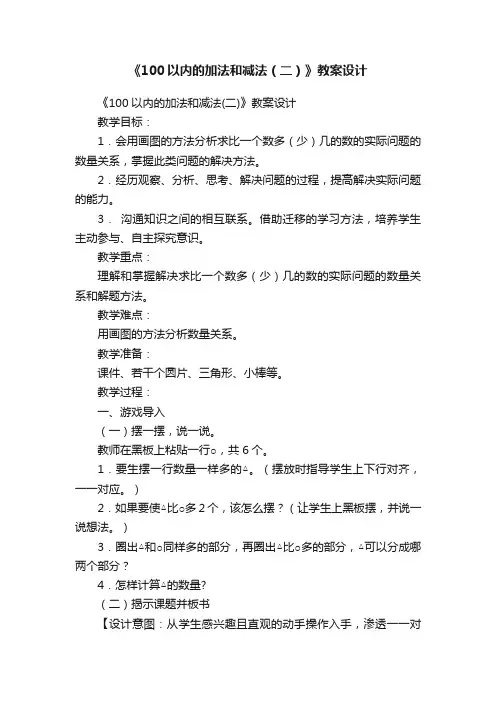 《100以内的加法和减法（二）》教案设计

《100以内的加法和减法(二)》教案设计

教学目标：

1．会用画图的方法分析求比一个数多（少）几的数的实际问题的数量关系，掌握此类问题的解决方法。

2．经历观察、分析、思考、解决问题的过程，提高解决实际问题的能力。

3． 沟通知识之间的相互联系。借助迁移的学习方法，培养学生主动参与、自主探究意识。

教学重点：

理解和掌握解决求比一个数多（少）几的数的实际问题的数量关系和解题方法。

教学难点：

用画图的方法分析数量关系。

教学准备：

课件、若干个圆片、三角形、小棒等。

教学过程：

一、游戏导入

（一）摆一摆，说一说。

教师在黑板上粘贴一行○，共6个。

1．要生摆一行数量一样多的△。（摆放时指导学生上下行对齐，一一对应。）

2．如果要使△比○多2个，该怎么摆？（让学生上黑板摆，并说一说想法。）

3．圈出△和○同样多的部分，再圈出△比○多的部分，△可以分成哪两个部分？

4．怎样计算△的数量?

（二）揭示课题并板书

【设计意图：从学生感兴趣且直观的动手操作入手，渗透一一对